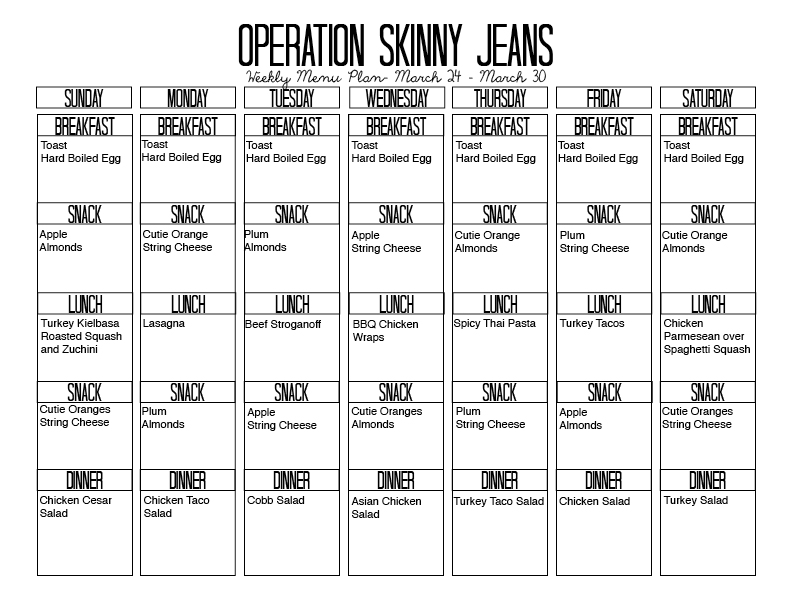 OPERATION SKINNY JEANS

Weekly Menu Plan- March 24 - March 30

SUNDAY

BREAKFAST
Toast
Hard Boiled Egg

SNACK
Apple
Almonds

LUNCH
Turkey Kielbasa Roasted Squash and Zuchini

SNACK
Cutie Oranges
String Cheese

DINNER
Chicken Cesar Salad

MONDAY

BREAKFAST
Toast
Hard Boiled Egg

SNACK
Cutie Orange
String Cheese

LUNCH
Lasagna

SNACK
Plum
Almonds

DINNER
Chicken Taco Salad

TUESDAY

BREAKFAST
Toast
Hard Boiled Egg

SNACK
Plum
Almonds

LUNCH
Beef Stroganoff

SNACK
Apple
String Cheese

DINNER
Cobb Salad

WEDNESDAY

BREAKFAST
Toast
Hard Boiled Egg

SNACK
Apple
String Cheese

LUNCH
BBQ Chicken Wraps

SNACK
Cutie Oranges
Almonds

DINNER
Asian Chicken Salad

THURSDAY

BREAKFAST
Toast
Hard Boiled Egg

SNACK
Cutie Orange
Almonds

LUNCH
Spicy Thai Pasta

SNACK
Plum
String Cheese

DINNER
Turkey Taco Salad

FRIDAY

BREAKFAST
Toast
Hard Boiled Egg

SNACK
Plum
String Cheese

LUNCH
Turkey Tacos

SNACK
Apple
Almonds

DINNER
Chicken Salad

SATURDAY

BREAKFAST
Toast
Hard Boiled Egg

SNACK
Cutie Orange
Almonds

LUNCH
Chicken Parmesean over Spaghetti Squash

SNACK
Cutie Oranges
String Cheese

DINNER
Turkey Salad